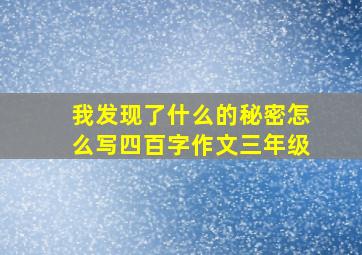 我发现了什么的秘密怎么写四百字作文三年级